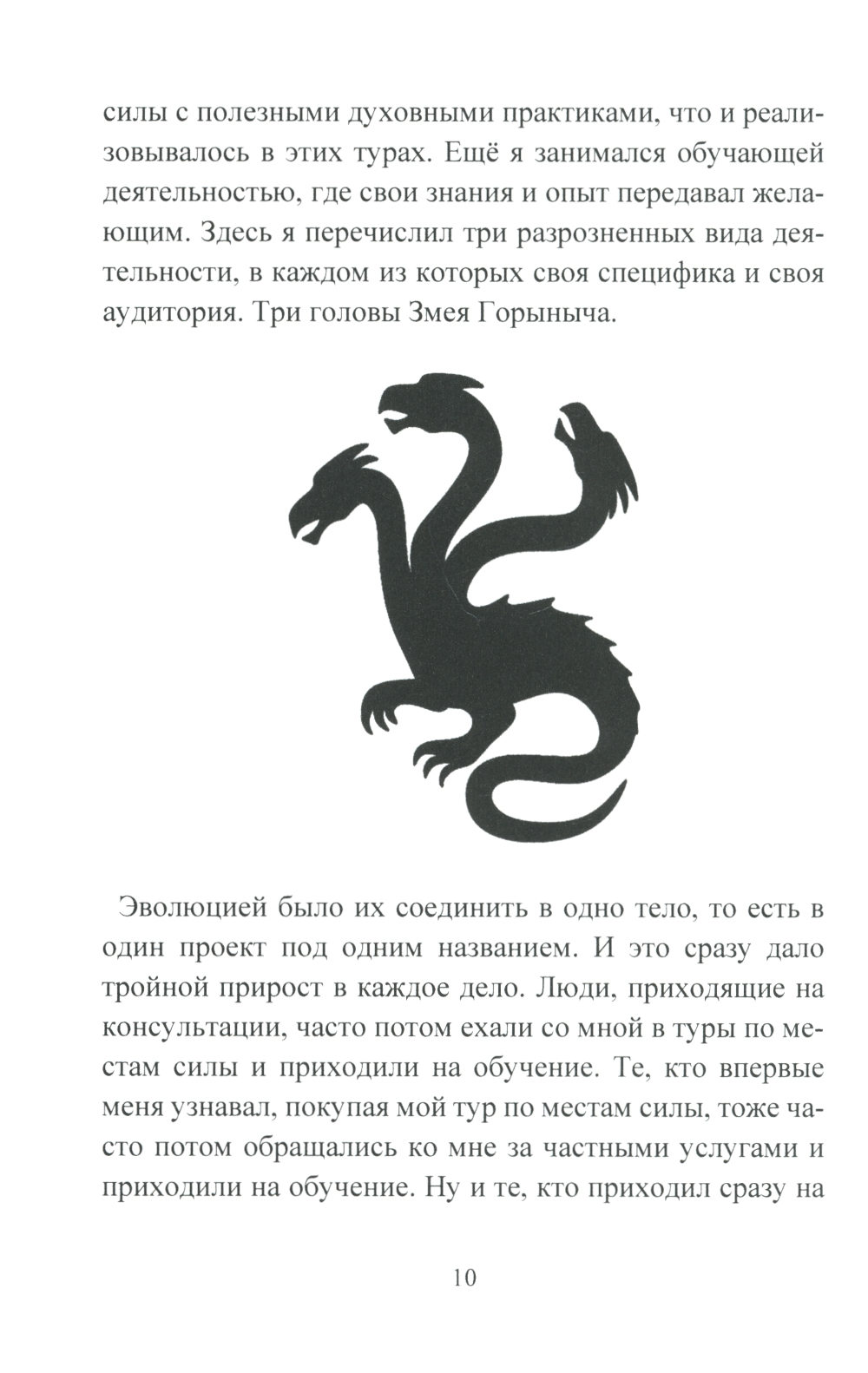 силы с полезными духовными практиками, что и реализовывалось в этих турах. Ещё я занимался обучающей деятельностью, где свои знания и опыт передавал желающим. Здесь я перечислил три разрозненных вида деятельности, в каждом из которых своя специфика и своя аудитория. Три головы Змея Горыныча.

Эволюцией было их соединить в одно тело, то есть в один проект под одним названием. И это сразу дало тройной прирост в каждое дело. Люди, приходящие на консультации, часто потом ехали со мной в туры по местам силы и приходили на обучение. Те, кто впервые меня узнавал, покупая мой тур по местам силы, тоже часто потом обращались ко мне за частными услугами и приходили на обучение. Ну и те, кто приходил сразу на

10